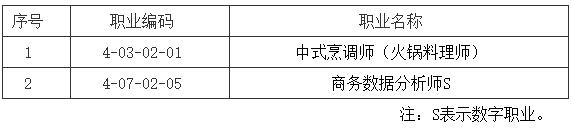 | 序号 | 职业编码 | 职业名称 |
|---|---|---|
| 1 | 4-03-02-01 | 中式烹调师（火锅料理师） |
| 2 | 4-07-02-05 | 商务数据分析师S |

注：S表示数字职业。